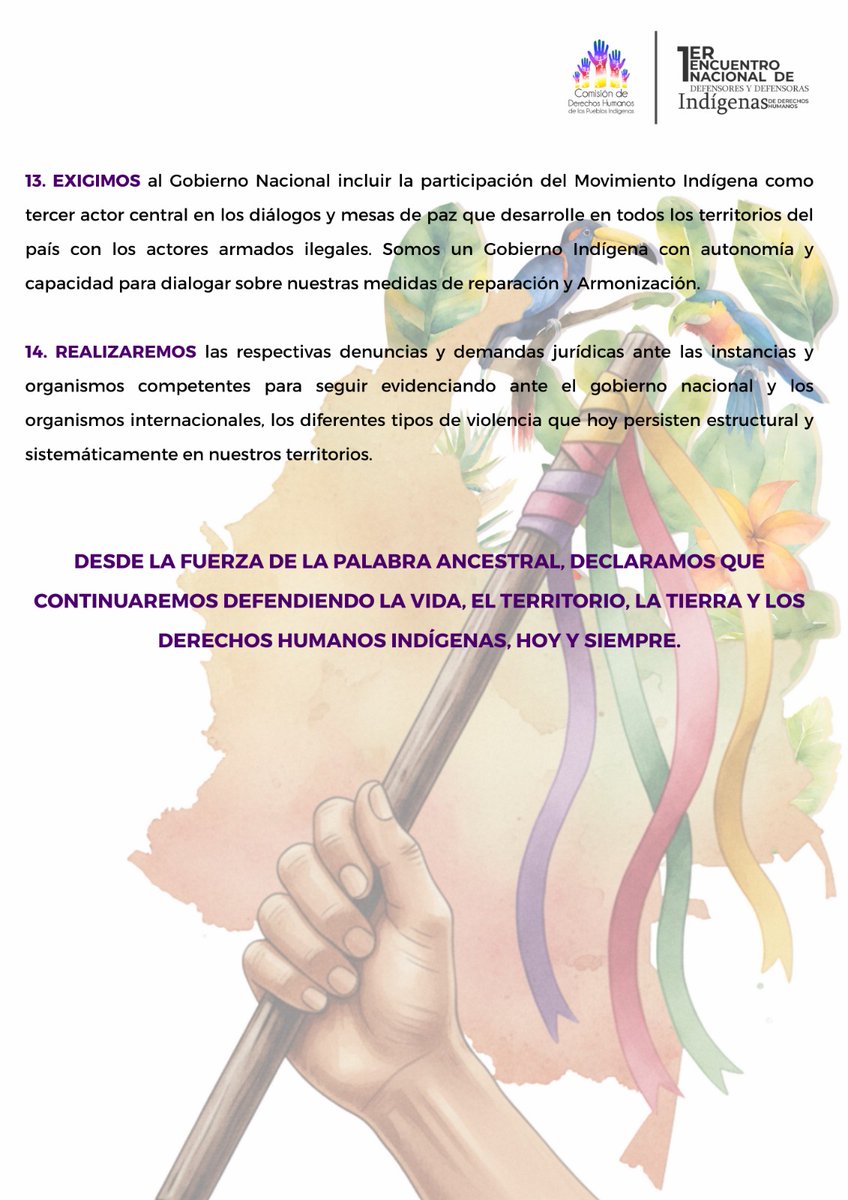 Comisión de Derechos Humanos de los Pueblos Indígenas

1ER ENCUENTRO NACIONAL DE DEFENSORES Y DEFENSORAS Indígenas DE DERECHOS HUMANOS

13. EXIGIMOS al Gobierno Nacional incluir la participación del Movimiento Indígena como tercer actor central en los diálogos y mesas de paz que desarrolle en todos los territorios del país con los actores armados ilegales. Somos un Gobierno Indígena con autonomía y capacidad para dialogar sobre nuestras medidas de reparación y Armonización.

14. REALIZAREMOS las respectivas denuncias y demandas jurídicas ante las instancias y organismos competentes para seguir evidenciando ante el gobierno nacional y los organismos internacionales, los diferentes tipos de violencia que hoy persisten estructural y sistemáticamente en nuestros territorios.

DESDE LA FUERZA DE LA PALABRA ANCESTRAL, DECLARAMOS QUE CONTINUAREMOS DEFENDIENDO LA VIDA, EL TERRITORIO, LA TIERRA Y LOS DERECHOS HUMANOS INDÍGENAS, HOY Y SIEMPRE.